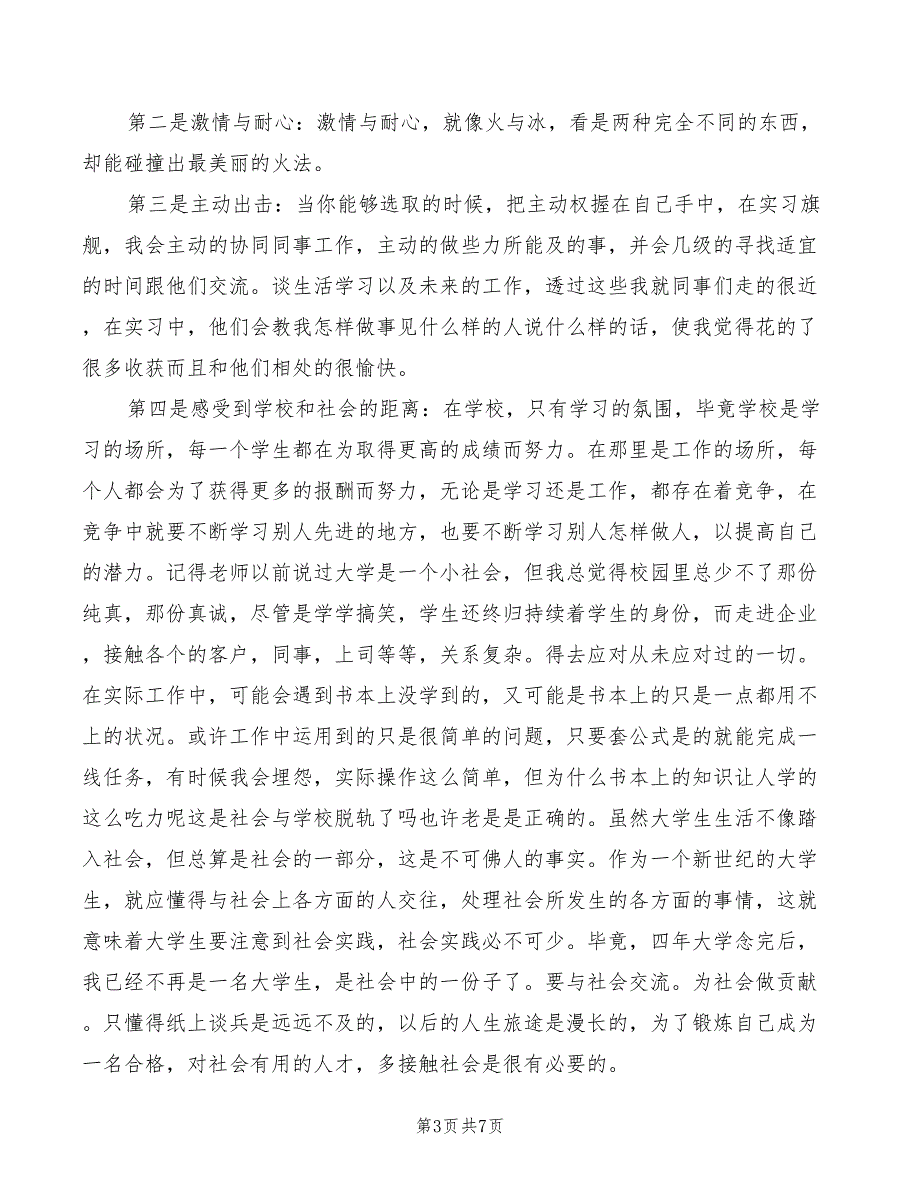 第二是激情与耐心：激情与耐心，就像火与冰，看是两种完全不同的东西，却能碰撞出最美丽的火法。

第三是主动出击：当你能够选取的时候，把主动权握在自己手中，在实习旗舰，我会主动的协同同事工作，主动的做些力所能及的事，并会几级的寻找适宜的时间跟他们交流。谈生活学习以及未来的工作，透过这些我就同事们走的很近，在实习中，他们会教我怎样做事见什么样的人说什么样的话，使我觉得花的了很多收获而且和他们相处的很愉快。

第四是感受到学校和社会的距离：在学校，只有学习的氛围，毕竟学校是学习的场所，每一个学生都在为取得更高的成绩而努力。在那里是工作的场所，每个人都会为了获得更多的报酬而努力，无论是学习还是工作，都存在着竞争，在竞争中就要不断学习别人先进的地方，也要不断学习别人怎样做人，以提高自己的潜力。记得老师以前说过大学是一个小社会，但我总觉得校园里总少不了那份纯真，那份真诚，尽管是学学搞笑，学生还终归持续着学生的身份，而走进企业，接触各个的客户，同事，上司等等，关系复杂。得去应对从未应对过的一切。在实际工作中，可能会遇到书本上没学到的，又可能是书本上的只是一点都用不上的状况。或许工作中运用到的只是很简单的问题，只要套公式是的就能完成一线任务，有时候我会埋怨，实际操作这么简单，但为什么书本上的知识让人学的这么吃力呢这是社会与学校脱轨了吗也许老是是正确的。虽然大学生生活不像踏入社会，但总算是社会的一部分，这是不可佛人的事实。作为一个新世纪的大学生，就应懂得与社会上各方面的人交往，处理社会所发生的各方面的事情，这就意味着大学生要注意到社会实践，社会实践必不可少。毕竟，四年大学念完后，我已经不再是一名大学生，是社会中的一份子了。要与社会交流。为社会做贡献。只懂得纸上谈兵是远远不及的，以后的人生旅途是漫长的，为了锻炼自己成为一名合格，对社会有用的人才，多接触社会是很有必要的。

第3页 共7页